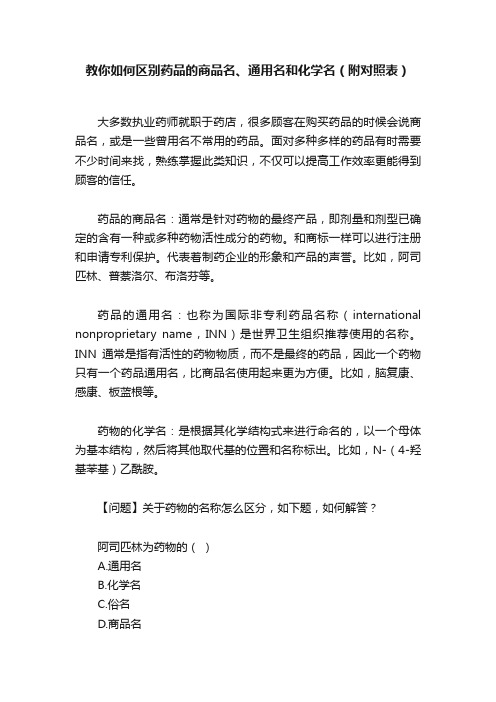 教你如何区别药品的商品名、通用名和化学名（附对照表）

大多数执业药师就职于药店，很多顾客在购买药品的时候会说商品名，或是一些曾用名不常用的药品。面对多种多样的药品有时需要不少时间来找，熟练掌握此类知识，不仅可以提高工作效率更能得到顾客的信任。

药品的商品名：通常是针对药物的最终产品，即剂量和剂型已确定的含有一种或多种药物活性成分的药物。和商标一样可以进行注册和申请专利保护。代表着制药企业的形象和产品的声誉。比如，阿司匹林、普萘洛尔、布洛芬等。

药品的通用名：也称为国际非专利药品名称（international nonproprietary name，INN）是世界卫生组织推荐使用的名称。INN 通常是指有活性的药物物质，而不是最终的药品，因此一个药物只有一个药品通用名，比商品名使用起来更为方便。比如，脑复康、感康、板蓝根等。

药物的化学名：是根据其化学结构式来进行命名的，以一个母体为基本结构，然后将其他取代基的位置和名称标出。比如，N-（4-羟基苯基）乙酰胺。

【问题】关于药物的名称怎么区分，如下题，如何解答？

阿司匹林为药物的（ ）
A.通用名
B.化学名
C.俗名
D.商品名